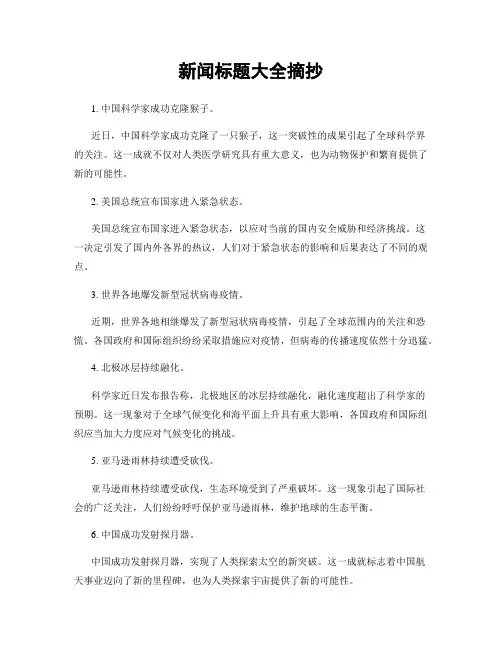 新闻标题大全摘抄

1. 中国科学家成功克隆猴子。

近日，中国科学家成功克隆了一只猴子，这一突破性的成果引起了全球科学界的关注。这一成就不仅对人类医学研究具有重大意义，也为动物保护和繁育提供了新的可能性。

2. 美国总统宣布国家进入紧急状态。

美国总统宣布国家进入紧急状态，以应对当前的国内安全威胁和经济挑战。这一决定引发了国内外各界的热议，人们对于紧急状态的影响和后果表达了不同的观点。

3. 世界各地爆发新型冠状病毒疫情。

近期，世界各地相继爆发了新型冠状病毒疫情，引起了全球范围内的关注和恐慌。各国政府和国际组织纷纷采取措施应对疫情，但病毒的传播速度依然十分迅猛。

4. 北极冰层持续融化。

科学家近日发布报告称，北极地区的冰层持续融化，融化速度超出了科学家的预期。这一现象对于全球气候变化和海平面上升具有重大影响，各国政府和国际组织应当加大力度应对气候变化的挑战。

5. 亚马逊雨林持续遭受砍伐。

亚马逊雨林持续遭受砍伐，生态环境受到了严重破坏。这一现象引起了国际社会的广泛关注，人们纷纷呼吁保护亚马逊雨林，维护地球的生态平衡。

6. 中国成功发射探月器。

中国成功发射探月器，实现了人类探索太空的新突破。这一成就标志着中国航天事业迈向了新的里程碑，也为人类探索宇宙提供了新的可能性。